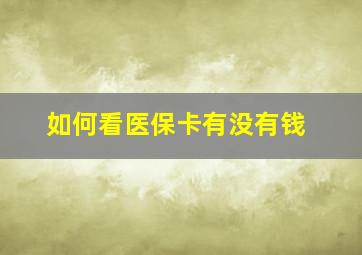 如何看医保卡有没有钱